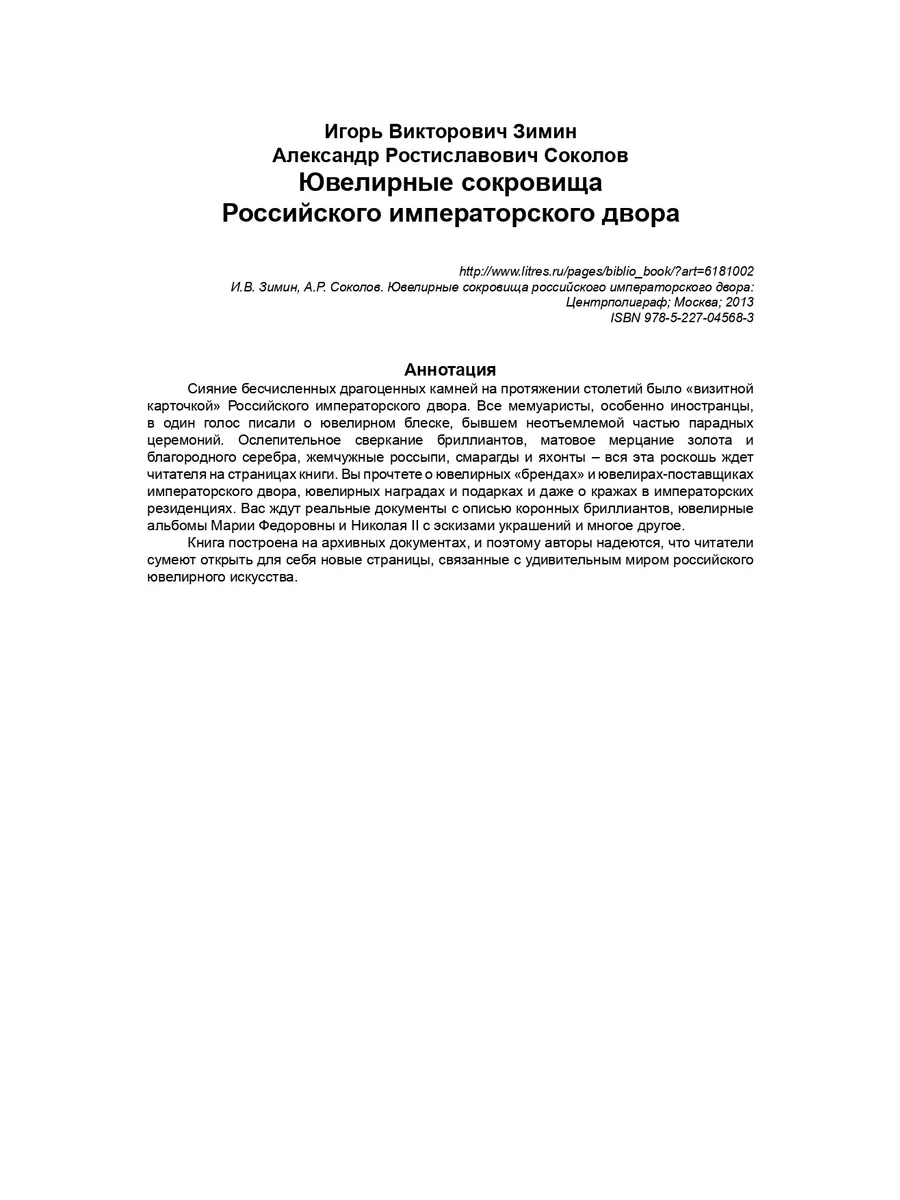 Игорь Викторович Зимин
Александр Ростиславович Соколов
Ювелирные сокровища
Российского императорского двора

http://www.litres.ru/pages/biblio_book/?art=6181002
И.В. Зимин, А.Р. Соколов. Ювелирные сокровища российского императорского двора: Центрполиграф; Москва; 2013
ISBN 978-5-227-04568-3

Аннотация

Сияние бесчисленных драгоценных камней на протяжении столетий было «визитной карточкой» Российского императорского двора. Все мемуаристы, особенно иностранцы, в один голос писали о ювелирном блеске, бывшем неотъемлемой частью парадных церемоний. Ослепительное сверкание бриллиантов, матовое мерцание золота и благородного серебра, жемчужные россыпи, смарагды и яхонты – вся эта роскошь ждет читателя на страницах книги. Вы прочтете о ювелирных «брендах» и ювелирах-поставщиках императорского двора, ювелирных наградах и подарках и даже о кражах в императорских резиденциях. Вас ждут реальные документы с описью коронных бриллиантов, ювелирные альбомы Марии Федоровны и Николая II с эскизами украшений и многое другое.

Книга построена на архивных документах, и поэтому авторы надеются, что читатели сумеют открыть для себя новые страницы, связанные с удивительным миром российского ювелирного искусства.